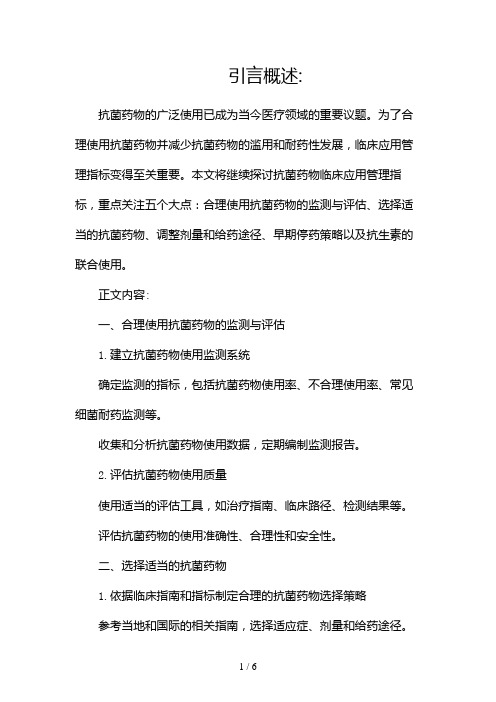 引言概述:

抗菌药物的广泛使用已成为当今医疗领域的重要议题。为了合理使用抗菌药物并减少抗菌药物的滥用和耐药性发展，临床应用管理指标变得至关重要。本文将继续探讨抗菌药物临床应用管理指标，重点关注五个大点：合理使用抗菌药物的监测与评估、选择适当的抗菌药物、调整剂量和给药途径、早期停药策略以及抗生素的联合使用。

正文内容:

一、合理使用抗菌药物的监测与评估

1. 建立抗菌药物使用监测系统

确定监测的指标，包括抗菌药物使用率、不合理使用率、常见细菌耐药监测等。

收集和分析抗菌药物使用数据，定期编制监测报告。

2. 评估抗菌药物使用质量

使用适当的评估工具，如治疗指南、临床路径、检测结果等。

评估抗菌药物的使用准确性、合理性和安全性。

二、选择适当的抗菌药物

1. 依据临床指南和指标制定合理的抗菌药物选择策略

参考当地和国际的相关指南，选择适应症、剂量和给药途径。

1 / 6